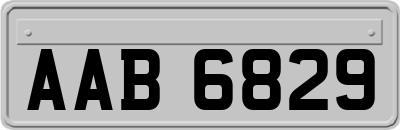 AAB 6829